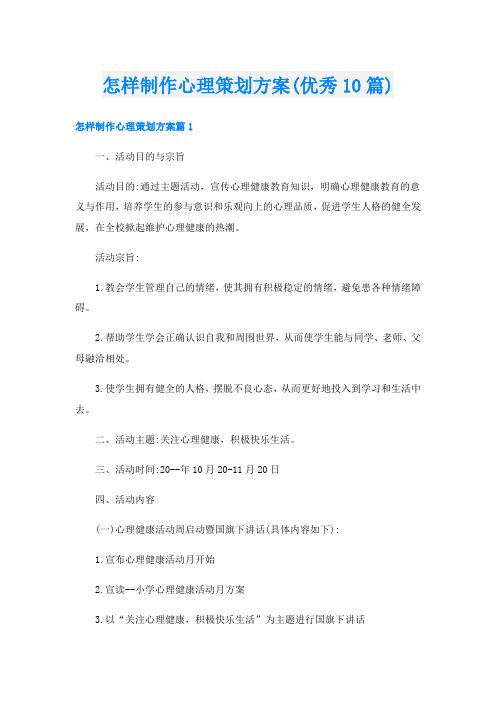 怎样制作心理策划方案(优秀10篇)

怎样制作心理策划方案篇1

一、活动目的与宗旨

活动目的:通过主题活动，宣传心理健康教育知识，明确心理健康教育的意义与作用，培养学生的参与意识和乐观向上的心理品质，促进学生人格的健全发展，在全校掀起维护心理健康的热潮。

活动宗旨:

1.教会学生管理自己的情绪，使其拥有积极稳定的情绪，避免患各种情绪障碍。

2.帮助学生学会正确认识自我和周围世界，从而使学生能与同学、老师、父母融洽相处。

3.使学生拥有健全的人格，摆脱不良心态，从而更好地投入到学习和生活中去。

二、活动主题:关注心理健康，积极快乐生活。

三、活动时间:20--年10月20-11月20日

四、活动内容

(一)心理健康活动周启动暨国旗下讲话(具体内容如下):

1.宣布心理健康活动月开始

2.宣读--小学心理健康活动月方案

3.以“关注心理健康，积极快乐生活”为主题进行国旗下讲话